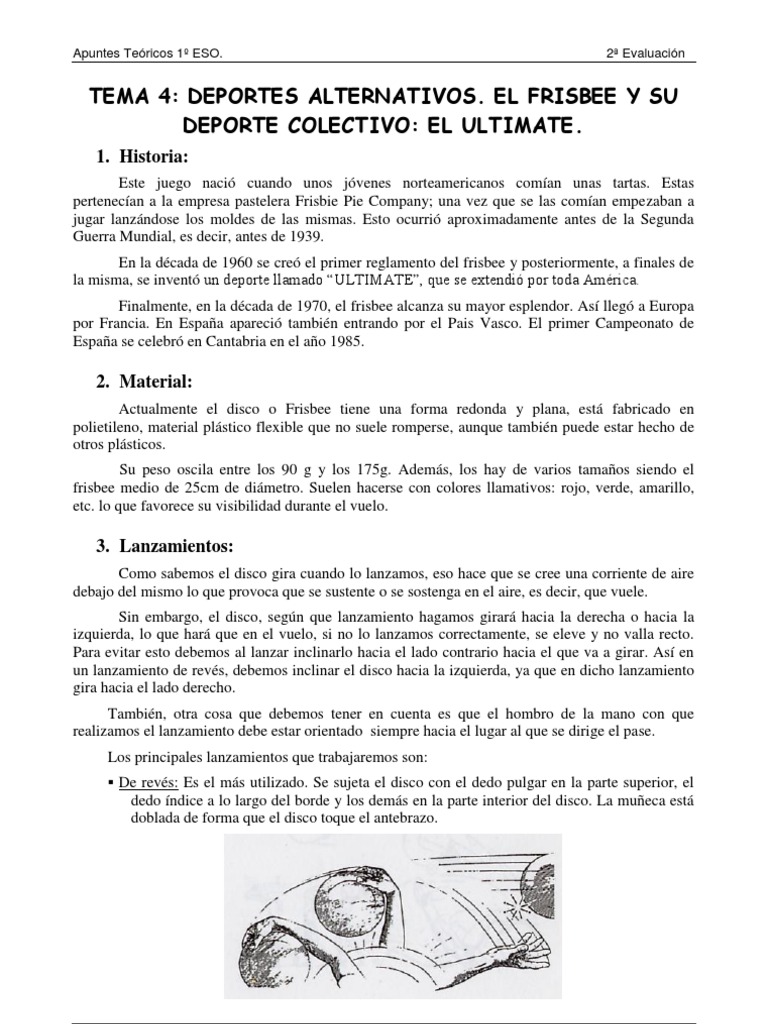 Apuntes Teóricos 1º ESO.

2ª Evaluación

TEMA 4: DEPORTES ALTERNATIVOS. EL FRISBEE Y SU DEPORTE COLECTIVO: EL ULTIMATE.

1. Historia:

Este juego nació cuando unos jóvenes norteamericanos comían unas tartas. Estas pertenecían a la empresa pastelera Frisbie Pie Company; una vez que se las comían empezaban a jugar lanzándose los moldes de las mismas. Esto ocurrió aproximadamente antes de la Segunda Guerra Mundial, es decir, antes de 1939.

En la década de 1960 se creó el primer reglamento del frisbee y posteriormente, a finales de la misma, se inventó un deporte llamado "ULTIMATE", que se extendió por toda América.

Finalmente, en la década de 1970, el frisbee alcanza su mayor esplendor. Así llegó a Europa por Francia. En España apareció también entrando por el Pais Vasco. El primer Campeonato de España se celebró en Cantabria en el año 1985.

2. Material:

Actualmente el disco o Frisbee tiene una forma redonda y plana, está fabricado en polietileno, material plástico flexible que no suele romperse, aunque también puede estar hecho de otros plásticos.

Su peso oscila entre los 90 g y los 175g. Además, los hay de varios tamaños siendo el frisbee medio de 25cm de diámetro. Suelen hacerse con colores llamativos: rojo, verde, amarillo, etc. lo que favorece su visibilidad durante el vuelo.

3. Lanzamientos:

Como sabemos el disco gira cuando lo lanzamos, eso hace que se cree una corriente de aire debajo del mismo lo que provoca que se sustente o se sostenga en el aire, es decir, que vuele.

Sin embargo, el disco, según que lanzamiento hagamos girará hacia la derecha o hacia la izquierda, lo que hará que en el vuelo, si no lo lanzamos correctamente, se eleve y no valla recto. Para evitar esto debemos al lanzar inclinarlo hacia el lado contrario hacia el que va a girar. Así en un lanzamiento de revés, debemos inclinar el disco hacia la izquierda, ya que en dicho lanzamiento gira hacia el lado derecho.

También, otra cosa que debemos tener en cuenta es que el hombro de la mano con que realizamos el lanzamiento debe estar orientado siempre hacia el lugar al que se dirige el pase.

Los principales lanzamientos que trabajaremos son:

▪ De revés: Es el más utilizado. Se sujeta el disco con el dedo pulgar en la parte superior, el dedo índice a lo largo del borde y los demás en la parte interior del disco. La muñeca está doblada de forma que el disco toque el antebrazo.